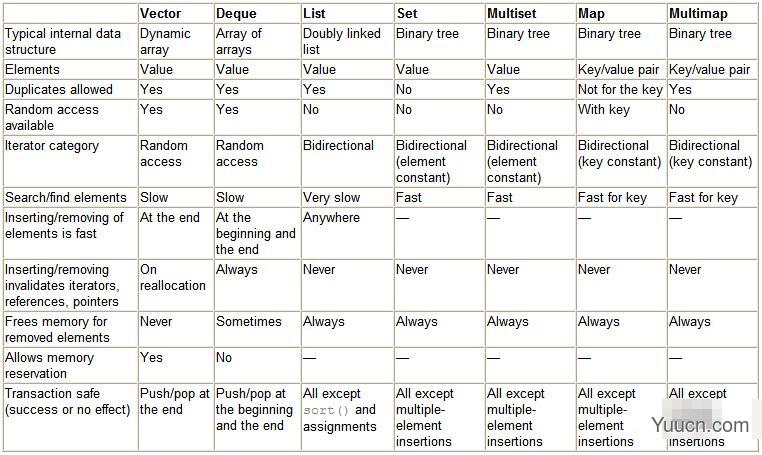 | | Vector | Deque | List | Set | Multiset | Map | Multimap |
|---|---|---|---|---|---|---|---|
| Typical internal data structure | Dynamic array | Array of arrays | Doubly linked list | Binary tree | Binary tree | Binary tree | Binary tree |
| Elements | Value | Value | Value | Value | Value | Key/value pair | Key/value pair |
| Duplicates allowed | Yes | Yes | Yes | No | Yes | Not for the key | Yes |
| Random access available | Yes | Yes | No | No | No | With key | No |
| Iterator category | Random access | Random access | Bidirectional | Bidirectional (element constant) | Bidirectional (element constant) | Bidirectional (key constant) | Bidirectional (key constant) |
| Search/find elements | Slow | Slow | Very slow | Fast | Fast | Fast for key | Fast for key |
| Inserting/removing of elements is fast | At the end | At the beginning and the end | Anywhere | — | — | — | — |
| Inserting/removing invalidates iterators, references, pointers | On reallocation | Always | Never | Never | Never | Never | Never |
| Frees memory for removed elements | Never | Sometimes | Always | Always | Always | Always | Always |
| Allows memory reservation | Yes | No | — | — | — | — | — |
| Transaction safe (success or no effect) | Push/pop at the end | Push/pop at the beginning and the end | All except sort() and assignments | All except multiple-element insertions | All except multiple-element insertions | All except multiple-element insertions | All except multiple-element insertions |

Yuucn.com